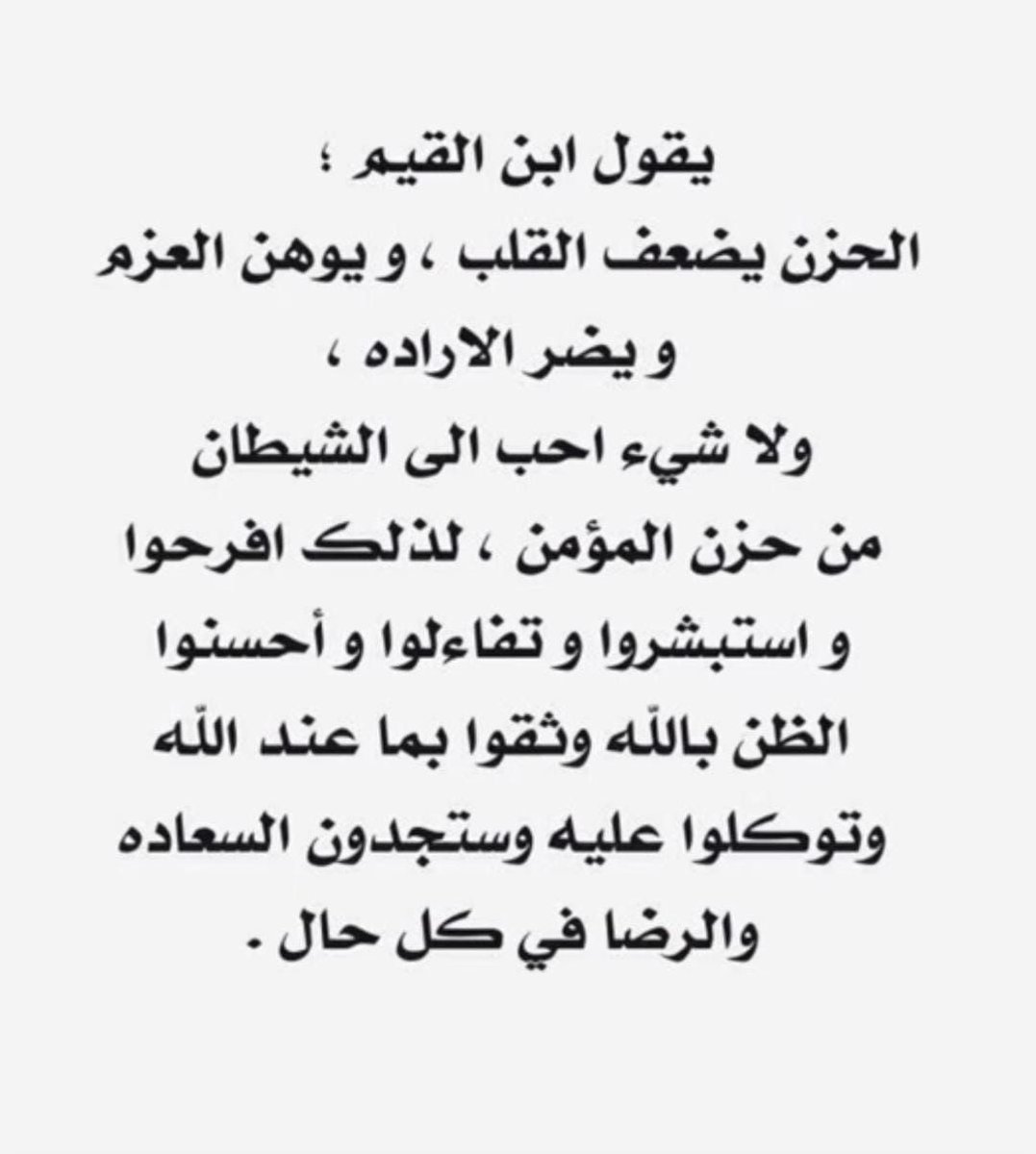 يقول ابن القيم ؛
الحزن يضعف القلب ، و يوهن العزم و يضر الاراده ،
ولا شيء احب الى الشيطان من حزن المؤمن ، لذلك افرحوا و استبشروا و تفاءلوا و أحسنوا الظن بالله وثقوا بما عند الله وتوكلوا عليه وستجدون السعاده والرضا في كل حال .